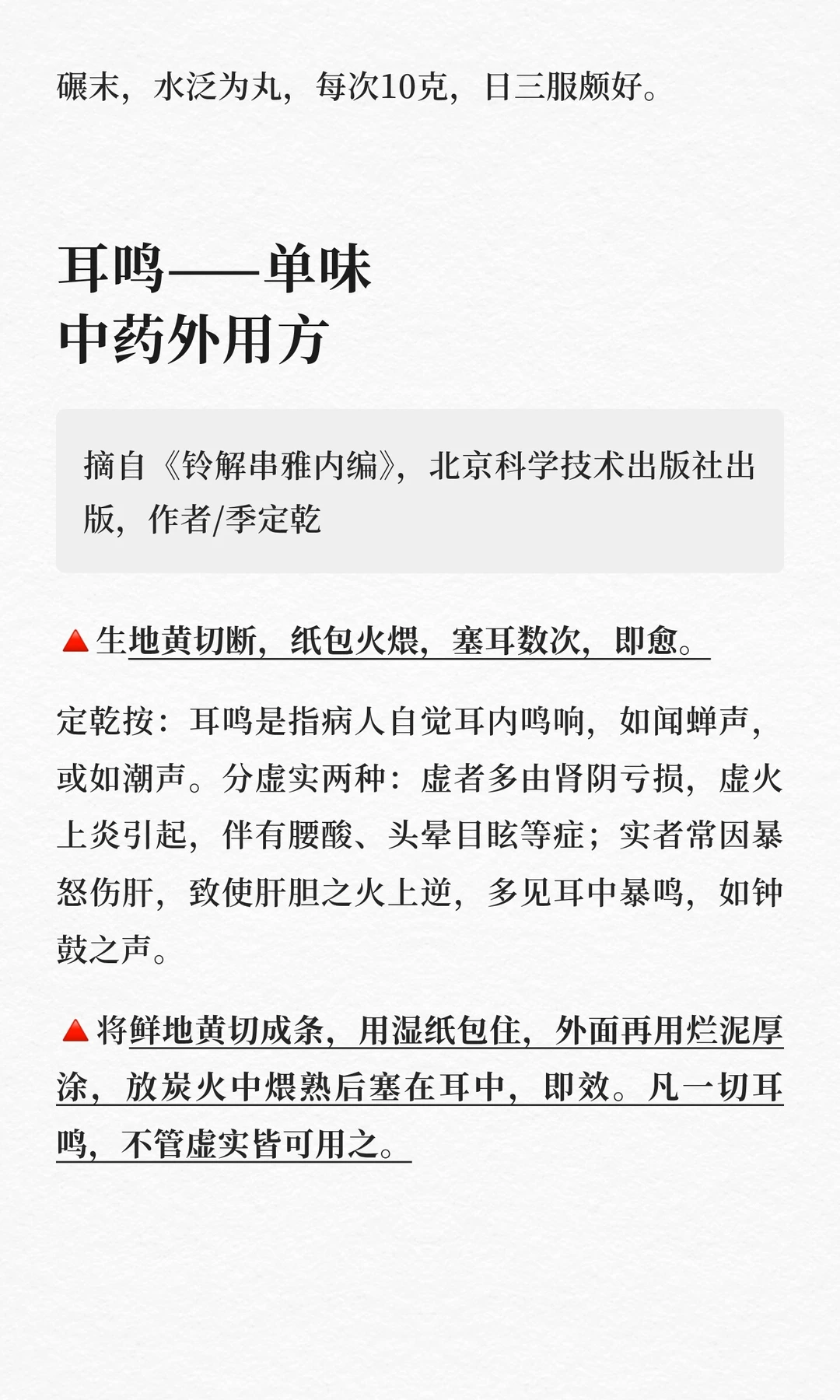 碾末，水泛为丸，每次10克，日三服颇好。

耳鸣——单味
中药外用方

摘自《铃解串雅内编》，北京科学技术出版社出版，作者/季定乾

🔺生地黄切断，纸包火煨，塞耳数次，即愈。

定乾按：耳鸣是指病人自觉耳内鸣响，如闻蝉声，或如潮声。分虚实两种：虚者多由肾阴亏损，虚火上炎引起，伴有腰酸、头晕目眩等症；实者常因暴怒伤肝，致使肝胆之火上逆，多见耳中暴鸣，如钟鼓之声。

🔺将鲜地黄切成条，用湿纸包住，外面再用烂泥厚涂，放炭火中煨熟后塞在耳中，即效。凡一切耳鸣，不管虚实皆可用之。